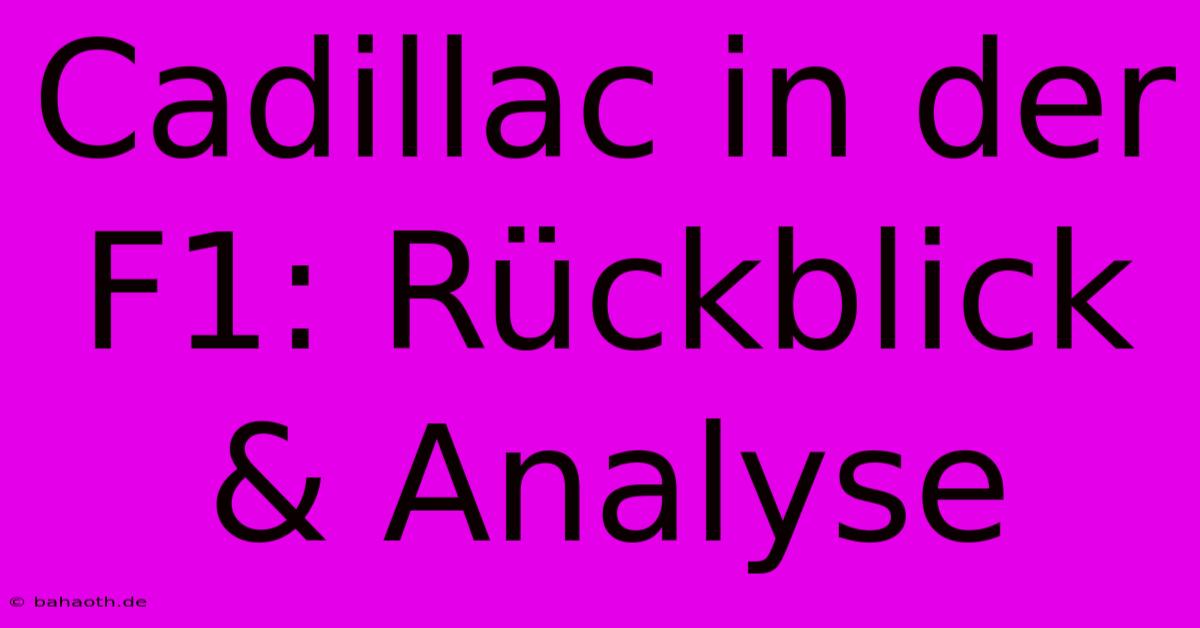 Cadillac in der F1: Rückblick & Analyse

© bahaoth.de